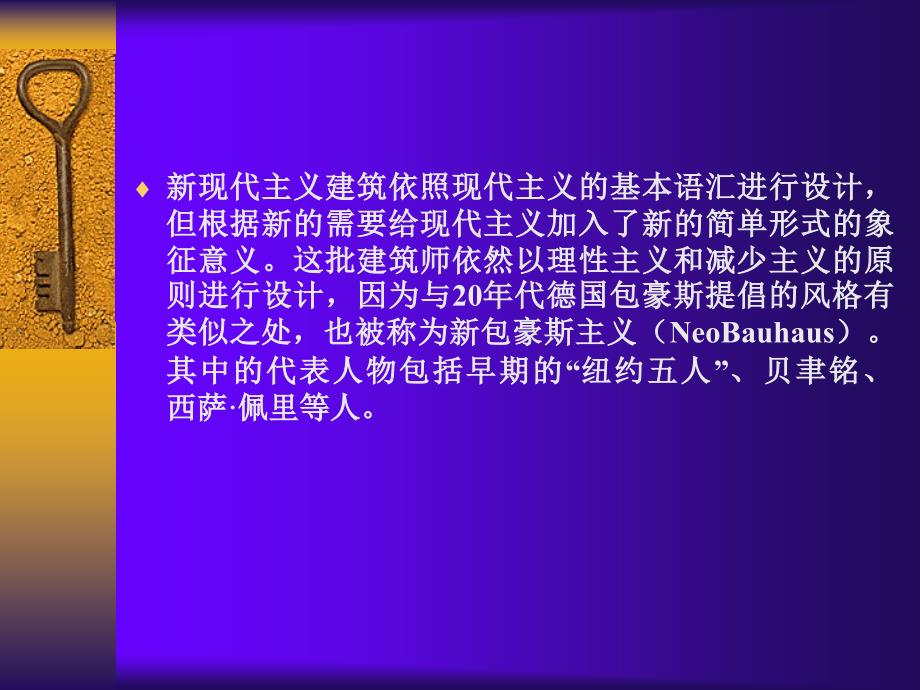 ♦ 新现代主义建筑依照现代主义的基本语汇进行设计，但根据新的需要给现代主义加入了新的简单形式的象征意义。这批建筑师依然以理性主义和减少主义的原则进行设计，因为与20年代德国包豪斯提倡的风格有类似之处，也被称为新包豪斯主义（NeoBauhaus）。其中的代表人物包括早期的“纽约五人”、贝聿铭、西萨·佩里等人。